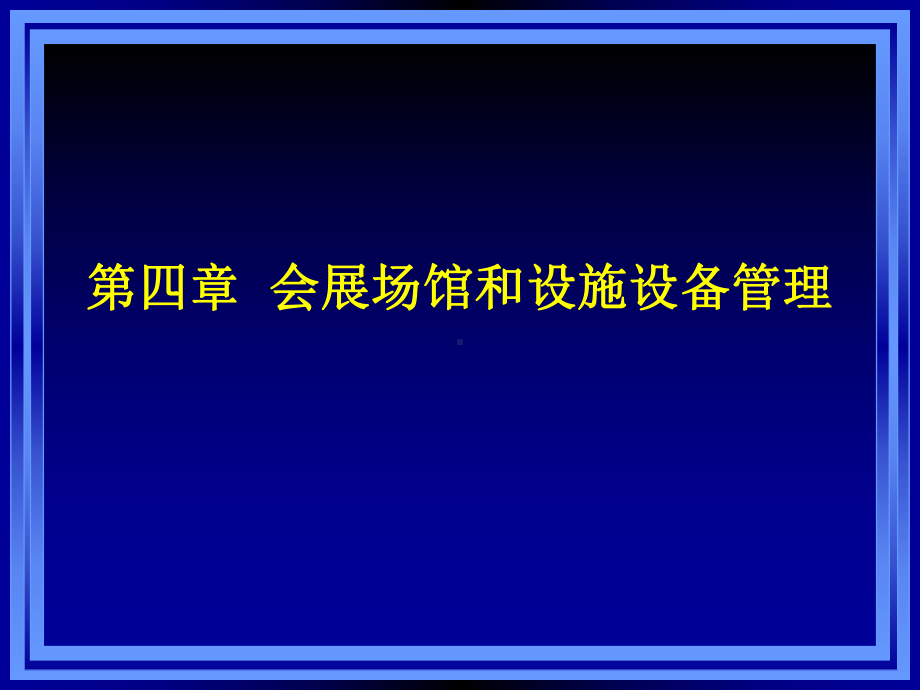 第四章 会展场馆和设施设备管理